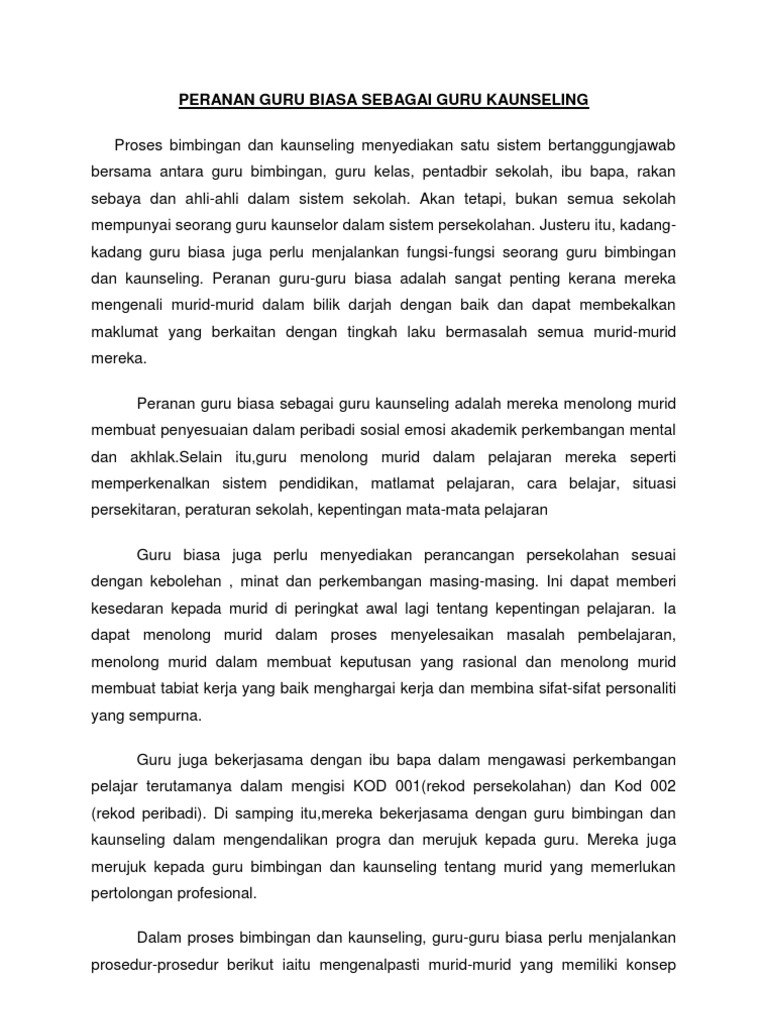 PERANAN GURU BIASA SEBAGAI GURU KAUNSELING

Proses bimbingan dan kaunseling menyediakan satu sistem bertanggungjawab bersama antara guru bimbingan, guru kelas, pentadbir sekolah, ibu bapa, rakan sebaya dan ahli-ahli dalam sistem sekolah. Akan tetapi, bukan semua sekolah mempunyai seorang guru kaunselor dalam sistem persekolahan. Justeru itu, kadang-kadang guru biasa juga perlu menjalankan fungsi-fungsi seorang guru bimbingan dan kaunseling. Peranan guru-guru biasa adalah sangat penting kerana mereka mengenali murid-murid dalam bilik darjah dengan baik dan dapat membekalkan maklumat yang berkaitan dengan tingkah laku bermasalah semua murid-murid mereka.

Peranan guru biasa sebagai guru kaunseling adalah mereka menolong murid membuat penyesuaian dalam peribadi sosial emosi akademik perkembangan mental dan akhlak.Selain itu,guru menolong murid dalam pelajaran mereka seperti memperkenalkan sistem pendidikan, matlamat pelajaran, cara belajar, situasi persekitaran, peraturan sekolah, kepentingan mata-mata pelajaran

Guru biasa juga perlu menyediakan perancangan persekolahan sesuai dengan kebolehan , minat dan perkembangan masing-masing. Ini dapat memberi kesedaran kepada murid di peringkat awal lagi tentang kepentingan pelajaran. Ia dapat menolong murid dalam proses menyelesaikan masalah pembelajaran, menolong murid dalam membuat keputusan yang rasional dan menolong murid membuat tabiat kerja yang baik menghargai kerja dan membina sifat-sifat personaliti yang sempurna.

Guru juga bekerjasama dengan ibu bapa dalam mengawasi perkembangan pelajar terutamanya dalam mengisi KOD 001(rekod persekolahan) dan Kod 002 (rekod peribadi). Di samping itu,mereka bekerjasama dengan guru bimbingan dan kaunseling dalam mengendalikan progra dan merujuk kepada guru. Mereka juga merujuk kepada guru bimbingan dan kaunseling tentang murid yang memerlukan pertolongan profesional.

Dalam proses bimbingan dan kaunseling, guru-guru biasa perlu menjalankan prosedur-prosedur berikut iaitu mengenalpasti murid-murid yang memiliki konsep